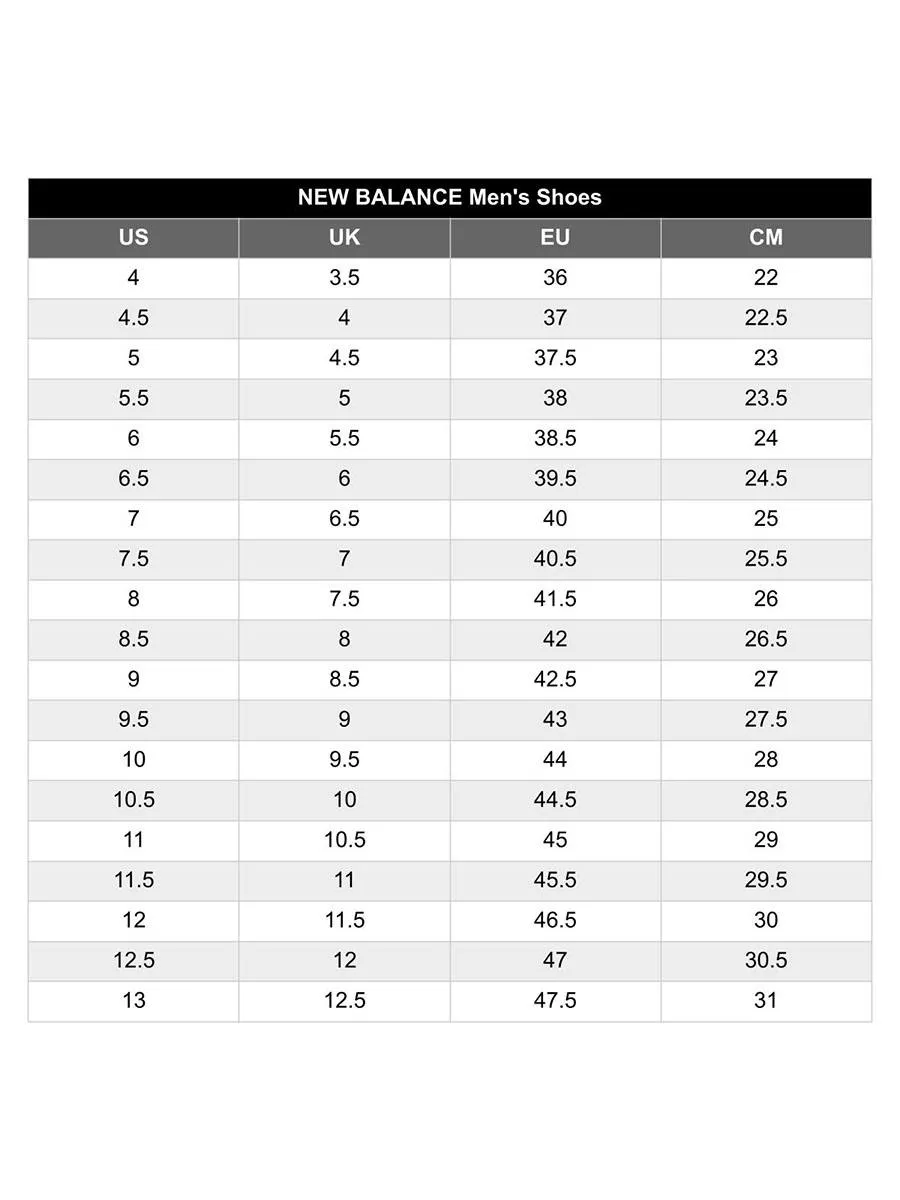 NEW BALANCE Men's Shoes

| US | UK | EU | CM |
|---|---|---|---|
| 4 | 3.5 | 36 | 22 |
| 4.5 | 4 | 37 | 22.5 |
| 5 | 4.5 | 37.5 | 23 |
| 5.5 | 5 | 38 | 23.5 |
| 6 | 5.5 | 38.5 | 24 |
| 6.5 | 6 | 39.5 | 24.5 |
| 7 | 6.5 | 40 | 25 |
| 7.5 | 7 | 40.5 | 25.5 |
| 8 | 7.5 | 41.5 | 26 |
| 8.5 | 8 | 42 | 26.5 |
| 9 | 8.5 | 42.5 | 27 |
| 9.5 | 9 | 43 | 27.5 |
| 10 | 9.5 | 44 | 28 |
| 10.5 | 10 | 44.5 | 28.5 |
| 11 | 10.5 | 45 | 29 |
| 11.5 | 11 | 45.5 | 29.5 |
| 12 | 11.5 | 46.5 | 30 |
| 12.5 | 12 | 47 | 30.5 |
| 13 | 12.5 | 47.5 | 31 |